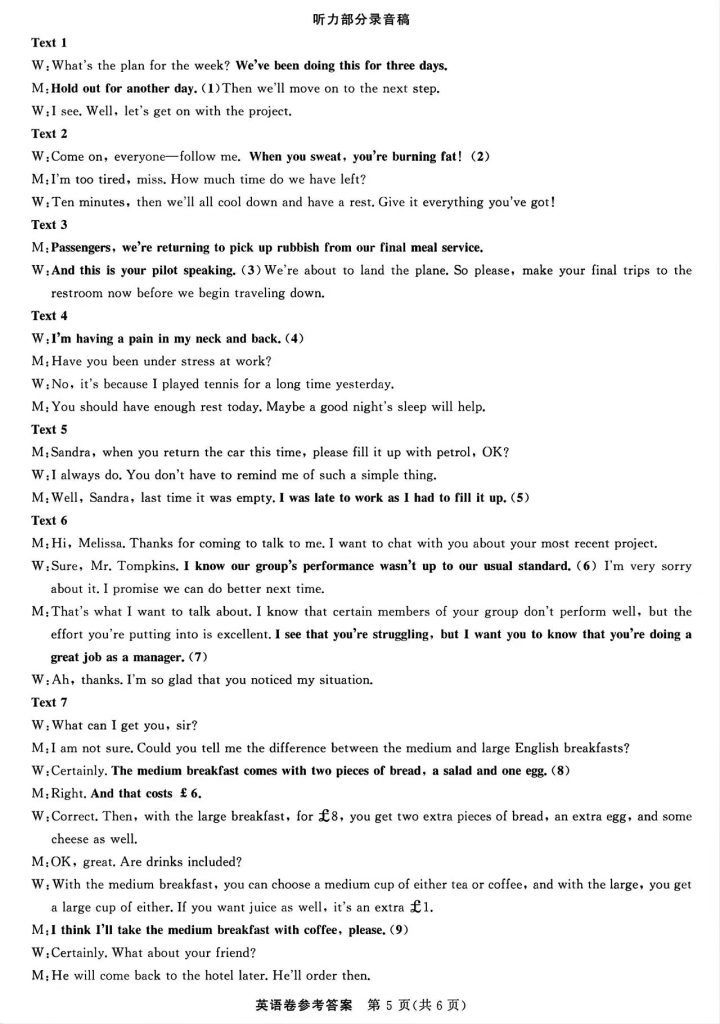 听力部分录音稿

Text 1

W: What's the plan for the week? We've been doing this for three days.

M: Hold out for another day. (1) Then we'll move on to the next step.

W: I see. Well, let's get on with the project.

Text 2

W: Come on, everyone—follow me. When you sweat, you're burning fat! (2)

M: I'm too tired, miss. How much time do we have left?

W: Ten minutes, then we'll all cool down and have a rest. Give it everything you've got!

Text 3

M: Passengers, we're returning to pick up rubbish from our final meal service.

W: And this is your pilot speaking. (3) We're about to land the plane. So please, make your final trips to the restroom now before we begin traveling down.

Text 4

W: I'm having a pain in my neck and back. (4)

M: Have you been under stress at work?

W: No, it's because I played tennis for a long time yesterday.

M: You should have enough rest today. Maybe a good night's sleep will help.

Text 5

M: Sandra, when you return the car this time, please fill it up with petrol, OK?

W: I always do. You don't have to remind me of such a simple thing.

M: Well, Sandra, last time it was empty. I was late to work as I had to fill it up. (5)

Text 6

M: Hi, Melissa. Thanks for coming to talk to me. I want to chat with you about your most recent project.

W: Sure, Mr. Tompkins. I know our group's performance wasn't up to our usual standard. (6) I'm very sorry about it. I promise we can do better next time.

M: That's what I want to talk about. I know that certain members of your group don't perform well, but the effort you're putting into is excellent. I see that you're struggling, but I want you to know that you're doing a great job as a manager. (7)

W: Ah, thanks. I'm so glad that you noticed my situation.

Text 7

W: What can I get you, sir?

M: I am not sure. Could you tell me the difference between the medium and large English breakfasts?

W: Certainly. The medium breakfast comes with two pieces of bread, a salad and one egg. (8)

M: Right. And that costs £6.

W: Correct. Then, with the large breakfast, for £8, you get two extra pieces of bread, an extra egg, and some cheese as well.

M: OK, great. Are drinks included?

W: With the medium breakfast, you can choose a medium cup of either tea or coffee, and with the large, you get a large cup of either. If you want juice as well, it's an extra £1.

M: I think I'll take the medium breakfast with coffee, please. (9)

W: Certainly. What about your friend?

M: He will come back to the hotel later. He'll order then.

英语卷参考答案 第 5 页(共 6 页)